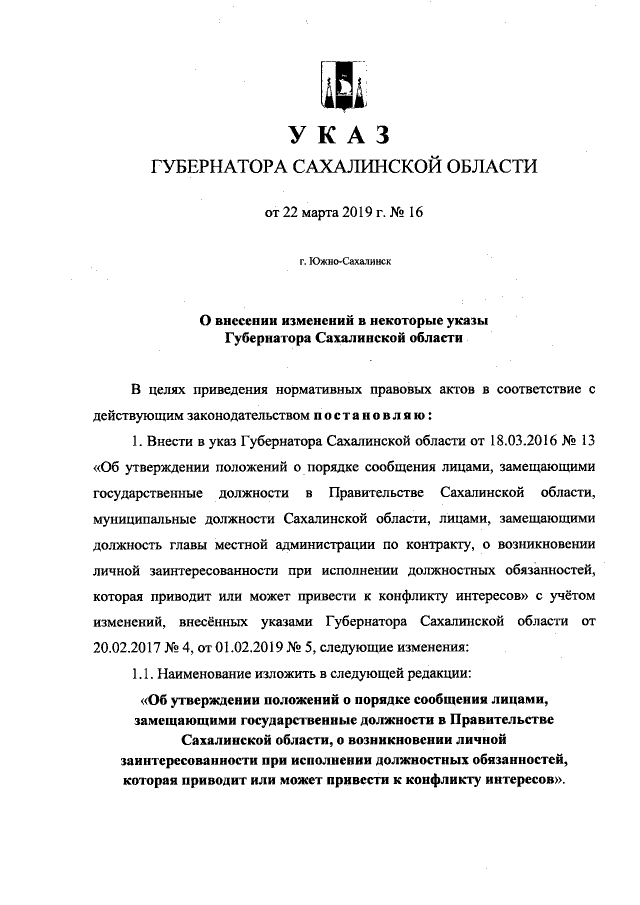 УКАЗ
ГУБЕРНАТОРА САХАЛИНСКОЙ ОБЛАСТИ

от 22 марта 2019 г. № 16

г. Южно-Сахалинск

О внесении изменений в некоторые указы Губернатора Сахалинской области

В целях приведения нормативных правовых актов в соответствие с действующим законодательством постановляю:

1. Внести в указ Губернатора Сахалинской области от 18.03.2016 № 13 «Об утверждении положений о порядке сообщения лицами, замещающими государственные должности в Правительстве Сахалинской области, муниципальные должности Сахалинской области, лицами, замещающими должность главы местной администрации по контракту, о возникновении личной заинтересованности при исполнении должностных обязанностей, которая приводит или может привести к конфликту интересов» с учётом изменений, внесённых указами Губернатора Сахалинской области от 20.02.2017 № 4, от 01.02.2019 № 5, следующие изменения:

1.1. Наименование изложить в следующей редакции:

«Об утверждении положений о порядке сообщения лицами, замещающими государственные должности в Правительстве Сахалинской области, о возникновении личной заинтересованности при исполнении должностных обязанностей, которая приводит или может привести к конфликту интересов».